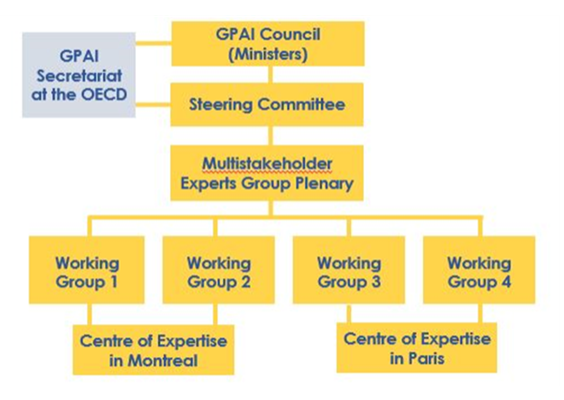 GPAI Secretariat at the OECD

GPAI Council (Ministers)

Steering Committee

Multistakeholder Experts Group Plenary

Working Group 1

Working Group 2

Working Group 3

Working Group 4

Centre of Expertise in Montreal

Centre of Expertise in Paris